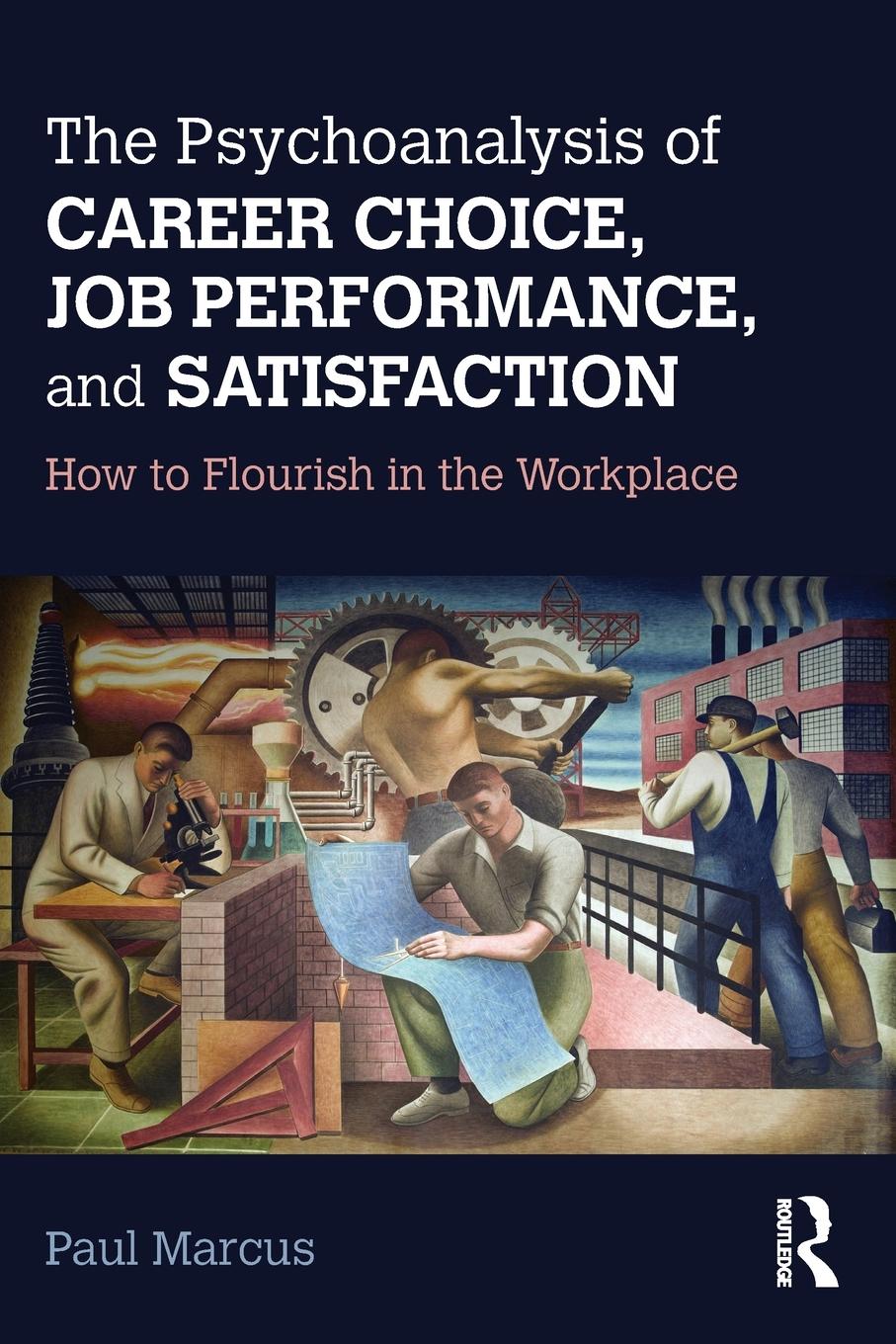 The Psychoanalysis of CAREER CHOICE, JOB PERFORMANCE, and SATISFACTION

How to Flourish in the Workplace

Paul Marcus

ROUTLEDGE